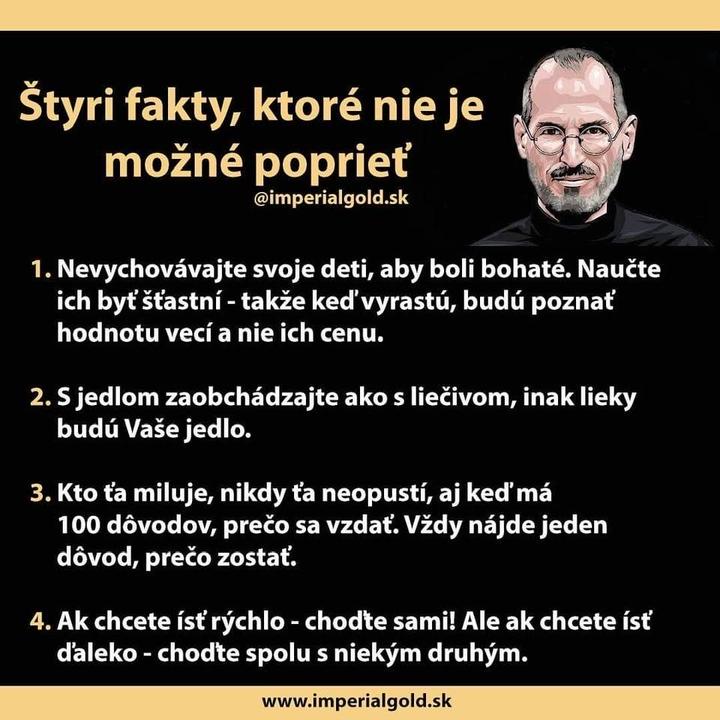 Štyri fakty, ktoré nie je možné poprieť

@imperialgold.sk

1. Nevychovávajte svoje deti, aby boli bohaté. Naučte ich byť šťastní - takže keď vyrastú, budú poznať hodnotu vecí a nie ich cenu.

2. S jedlom zaobchádzajte ako s liečivom, inak lieky budú Vaše jedlo.

3. Kto ťa miluje, nikdy ťa neopustí, aj keď má 100 dôvodov, prečo sa vzdať. Vždy nájde jeden dôvod, prečo zostať.

4. Ak chcete ísť rýchlo - choďte sami! Ale ak chcete ísť ďaleko - choďte spolu s niekým druhým.

www.imperialgold.sk